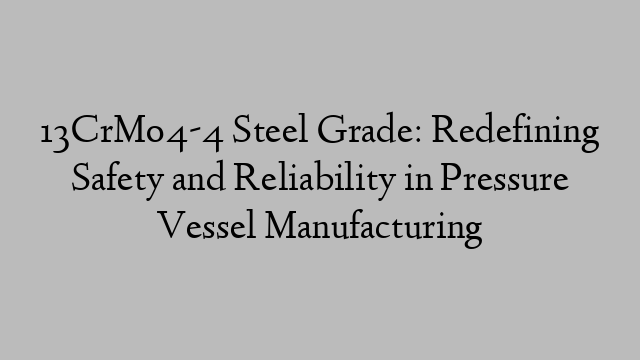 13CrMo4-4 Steel Grade: Redefining Safety and Reliability in Pressure Vessel Manufacturing